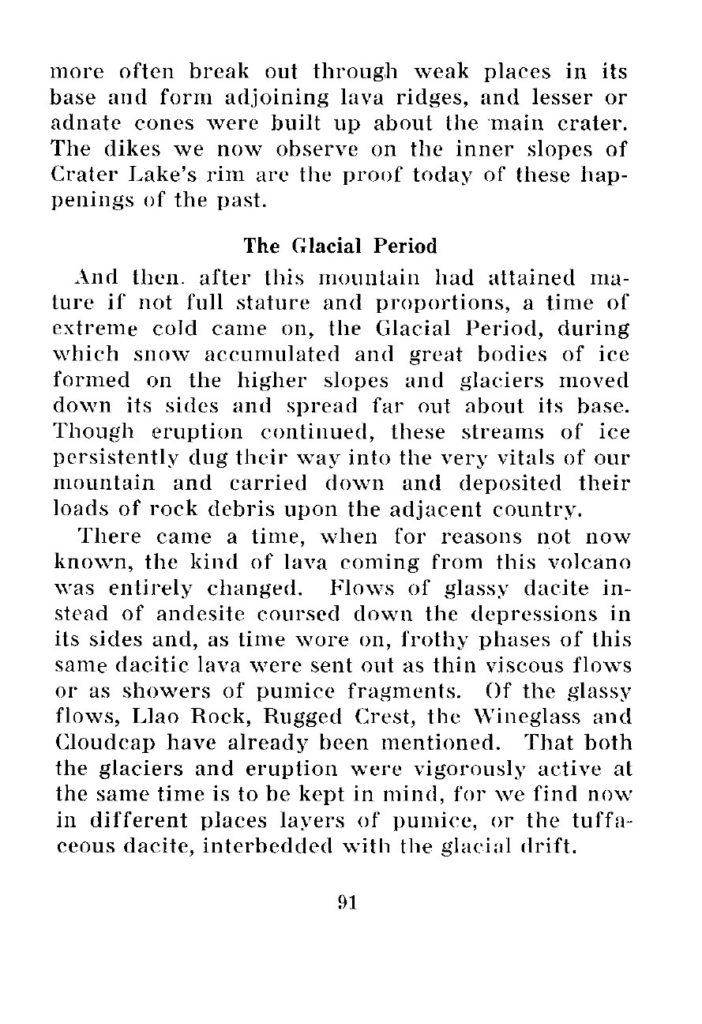 more often break out through weak places in its base and form adjoining lava ridges, and lesser or adnate cones were built up about the main crater. The dikes we now observe on the inner slopes of Crater Lake's rim are the proof today of these happenings of the past.

The Glacial Period

And then. after this mountain had attained mature if not full stature and proportions, a time of extreme cold came on, the Glacial Period, during which snow accumulated and great bodies of ice formed on the higher slopes and glaciers moved down its sides and spread far out about its base. Though eruption continued, these streams of ice persistently dug their way into the very vitals of our mountain and carried down and deposited their loads of rock debris upon the adjacent country.

There came a time, when for reasons not now known, the kind of lava coming from this volcano was entirely changed. Flows of glassy dacite instead of andesite coursed down the depressions in its sides and, as time wore on, frothy phases of this same dacitic lava were sent out as thin viscous flows or as showers of pumice fragments. Of the glassy flows, Llao Rock, Rugged Crest, the Wineglass and Cloudcap have already been mentioned. That both the glaciers and eruption were vigorously active at the same time is to be kept in mind, for we find now in different places layers of pumice, or the tuffaceous dacite, interbedded with the glacial drift.

91